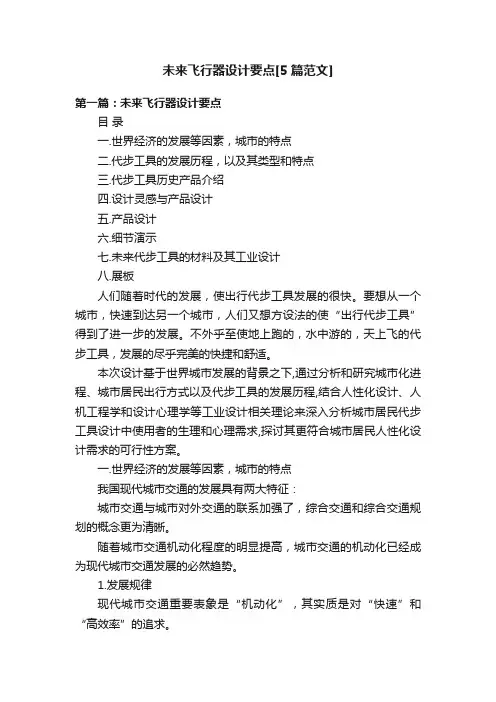 未来飞行器设计要点[5 篇范文]

第一篇：未来飞行器设计要点

目 录

一.世界经济的发展等因素，城市的特点

二.代步工具的发展历程，以及其类型和特点

三.代步工具历史产品介绍

四.设计灵感与产品设计

五.产品设计

六.细节演示

七.未来代步工具的材料及其工业设计

八.展板

人们随着时代的发展，使出行代步工具发展的很快。要想从一个城市，快速到达另一个城市，人们又想方设法的使“出行代步工具”得到了进一步的发展。不外乎至使地上跑的，水中游的，天上飞的代步工具，发展的尽乎完美的快捷和舒适。

本次设计基于世界城市发展的背景之下,通过分析和研究城市化进程、城市居民出行方式以及代步工具的发展历程,结合人性化设计、人机工程学和设计心理学等工业设计相关理论来深入分析城市居民代步工具设计中使用者的生理和心理需求,探讨其更符合城市居民人性化设计需求的可行性方案。

一.世界经济的发展等因素，城市的特点

我国现代城市交通的发展具有两大特征：

城市交通与城市对外交通的联系加强了，综合交通和综合交通规划的概念更为清晰。

随着城市交通机动化程度的明显提高，城市交通的机动化已经成为现代城市交通发展的必然趋势。

1.发展规律

现代城市交通重要表象是“机动化”，其实质是对“快速”和“高效率”的追求。